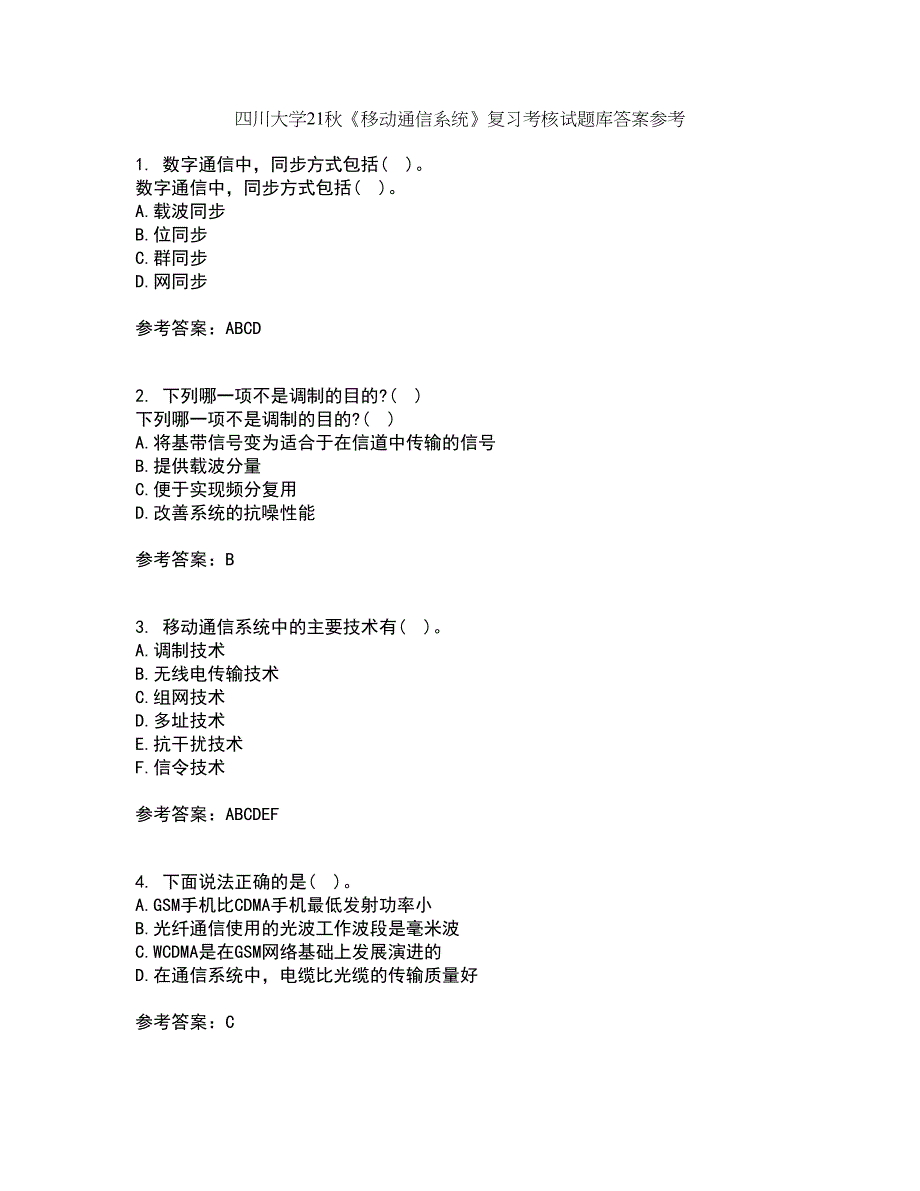 四川大学21秋《移动通信系统》复习考核试题库答案参考

1. 数字通信中，同步方式包括（ ）。
数字通信中，同步方式包括（ ）。
A.载波同步
B.位同步
C.群同步
D.网同步

参考答案：ABCD

2. 下列哪一项不是调制的目的?（ ）
下列哪一项不是调制的目的?（ ）
A.将基带信号变为适合于在信道中传输的信号
B.提供载波分量
C.便于实现频分复用
D.改善系统的抗噪性能

参考答案：B

3. 移动通信系统中的主要技术有（ ）。
A.调制技术
B.无线电传输技术
C.组网技术
D.多址技术
E.抗干扰技术
F.信令技术

参考答案：ABCDEF

4. 下面说法正确的是（ ）。
A.GSM手机比CDMA手机最低发射功率小
B.光纤通信使用的光波工作波段是毫米波
C.WCDMA是在GSM网络基础上发展演进的
D.在通信系统中，电缆比光缆的传输质量好

参考答案：C